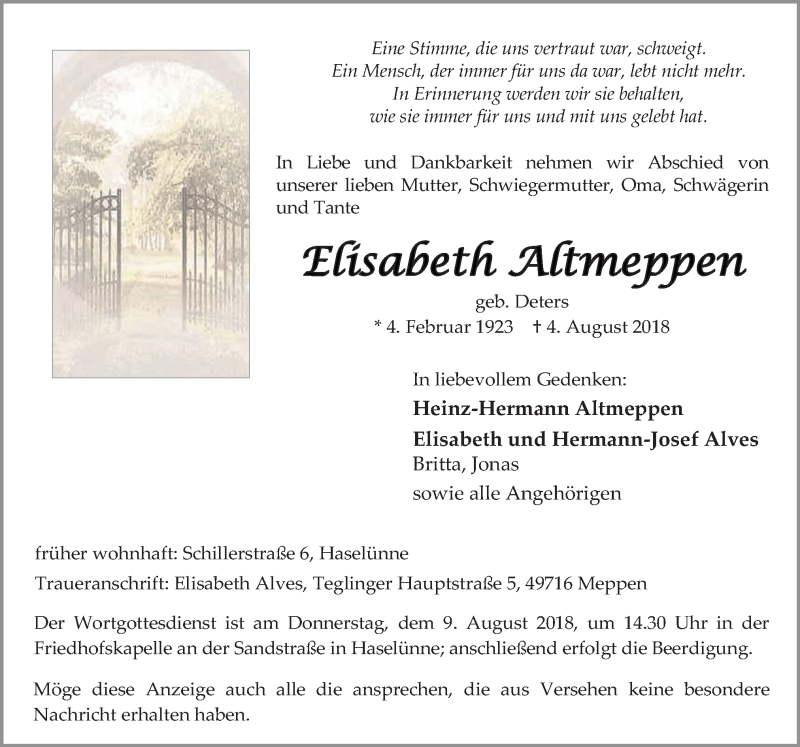 Eine Stimme, die uns vertraut war, schweigt.
Ein Mensch, der immer für uns da war, lebt nicht mehr.
In Erinnerung werden wir sie behalten,
wie sie immer für uns und mit uns gelebt hat.

In Liebe und Dankbarkeit nehmen wir Abschied von unserer lieben Mutter, Schwiegermutter, Oma, Schwägerin und Tante

Elisabeth Altmeppen

geb. Deters
* 4. Februar 1923 † 4. August 2018

In liebevollem Gedenken:
Heinz-Hermann Altmeppen
Elisabeth und Hermann-Josef Alves
Britta, Jonas
sowie alle Angehörigen

früher wohnhaft: Schillerstraße 6, Haselünne

Traueranschrift: Elisabeth Alves, Teglinger Hauptstraße 5, 49716 Meppen

Der Wortgottesdienst ist am Donnerstag, dem 9. August 2018, um 14.30 Uhr in der Friedhofskapelle an der Sandstraße in Haselünne; anschließend erfolgt die Beerdigung.

Möge diese Anzeige auch alle die ansprechen, die aus Versehen keine besondere Nachricht erhalten haben.